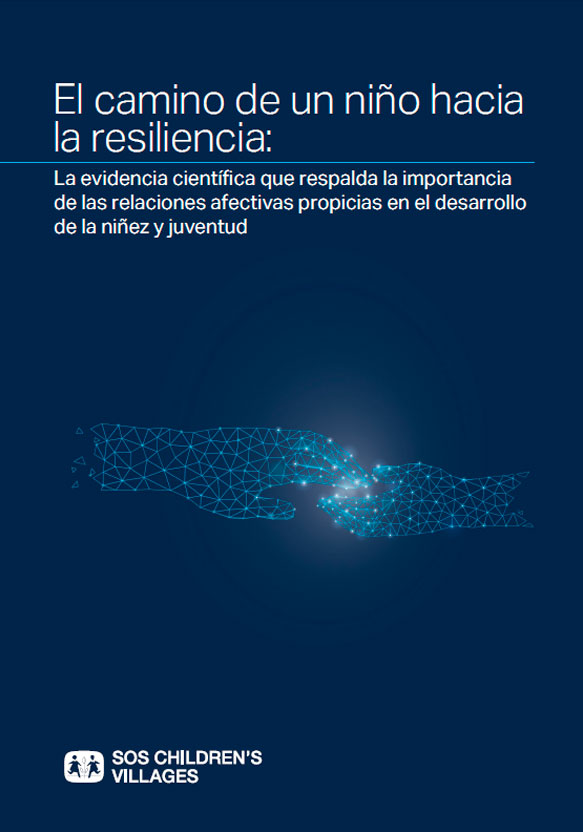 El camino de un niño hacia la resiliencia:

La evidencia científica que respalda la importancia de las relaciones afectivas propicias en el desarrollo de la niñez y juventud

SOS CHILDREN'S VILLAGES